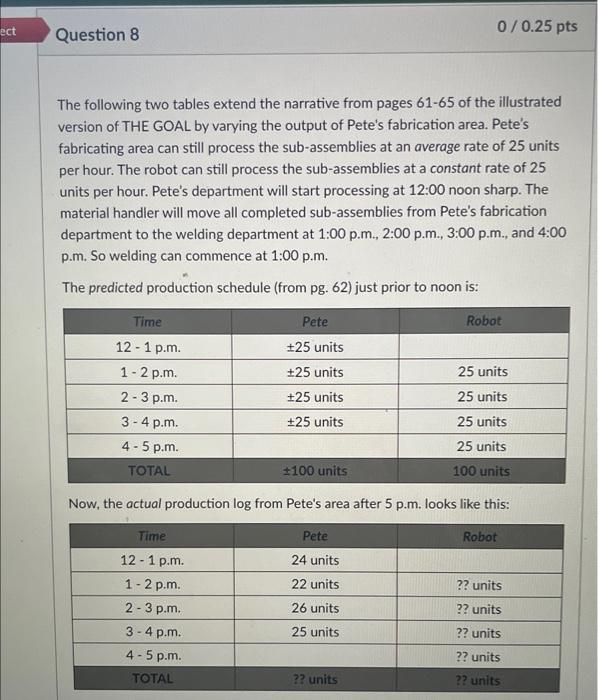 ect

Question 8

0 / 0.25 pts

The following two tables extend the narrative from pages 61-65 of the illustrated version of THE GOAL by varying the output of Pete's fabrication area. Pete's fabricating area can still process the sub-assemblies at an average rate of 25 units per hour. The robot can still process the sub-assemblies at a constant rate of 25 units per hour. Pete's department will start processing at 12:00 noon sharp. The material handler will move all completed sub-assemblies from Pete's fabrication department to the welding department at 1:00 p.m., 2:00 p.m., 3:00 p.m., and 4:00 p.m. So welding can commence at 1:00 p.m.

The predicted production schedule (from pg. 62) just prior to noon is:

| Time | Pete | Robot |
|---|---|---|
| 12 - 1 p.m. | ±25 units | |
| 1 - 2 p.m. | ±25 units | 25 units |
| 2 - 3 p.m. | ±25 units | 25 units |
| 3 - 4 p.m. | ±25 units | 25 units |
| 4 - 5 p.m. | | 25 units |
| TOTAL | ±100 units | 100 units |

Now, the actual production log from Pete's area after 5 p.m. looks like this:

| Time | Pete | Robot |
|---|---|---|
| 12 - 1 p.m. | 24 units | |
| 1 - 2 p.m. | 22 units | ?? units |
| 2 - 3 p.m. | 26 units | ?? units |
| 3 - 4 p.m. | 25 units | ?? units |
| 4 - 5 p.m. | | ?? units |
| TOTAL | ?? units | ?? units |